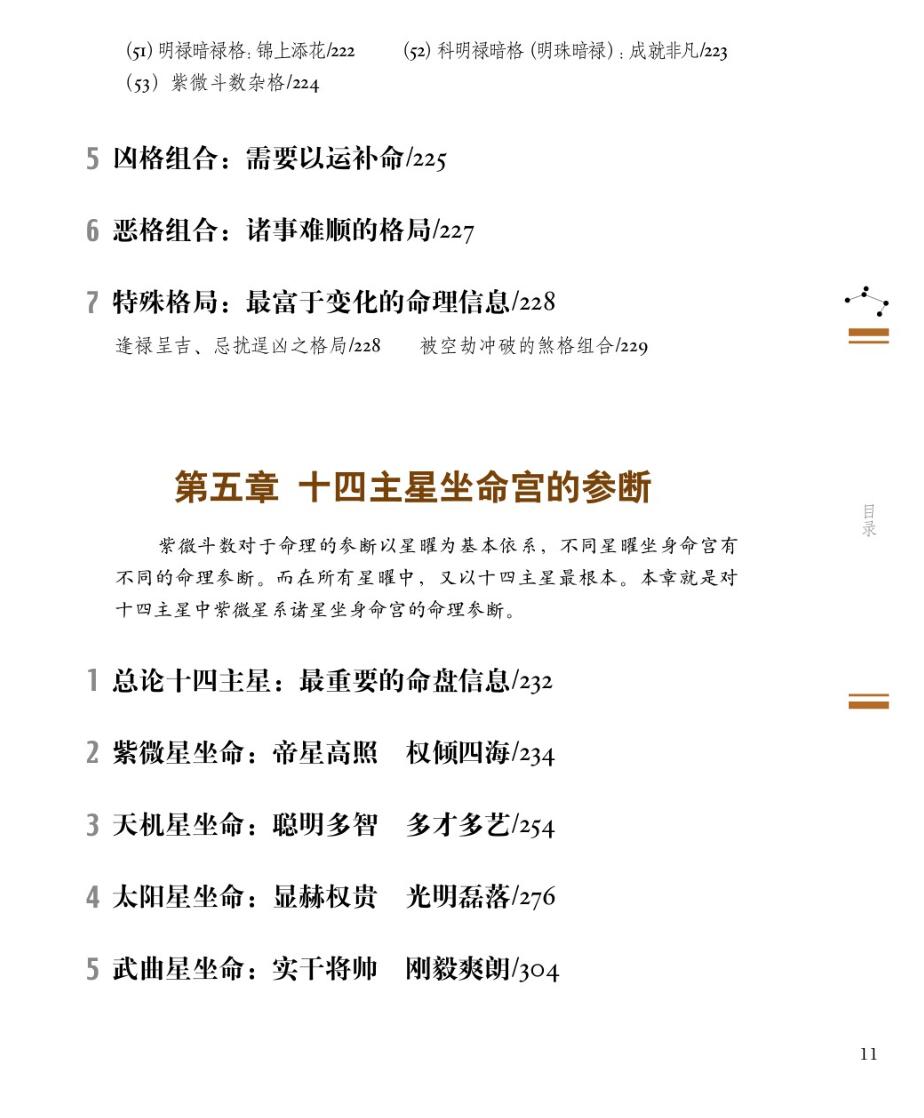 (51) 明禄暗禄格：锦上添花/222　(52) 科明禄暗格（明珠暗禄）：成就非凡/223
(53) 紫微斗数杂格/224

5 凶格组合：需要以运补命/225

6 恶格组合：诸事难顺的格局/227

7 特殊格局：最富于变化的命理信息/228
逢禄呈吉、忌扰逞凶之格局/228　被空劫冲破的煞格组合/229

第五章 十四主星坐命宫的参断

紫微斗数对于命理的参断以星曜为基本依系，不同星曜坐身命宫有不同的命理参断。而在所有星曜中，又以十四主星最根本。本章就是对十四主星中紫微星系诸星坐身命宫的命理参断。

1 总论十四主星：最重要的命盘信息/232

2 紫微星坐命：帝星高照　权倾四海/234

3 天机星坐命：聪明多智　多才多艺/254

4 太阳星坐命：显赫权贵　光明磊落/276

5 武曲星坐命：实干将帅　刚毅爽朗/304

目录

11